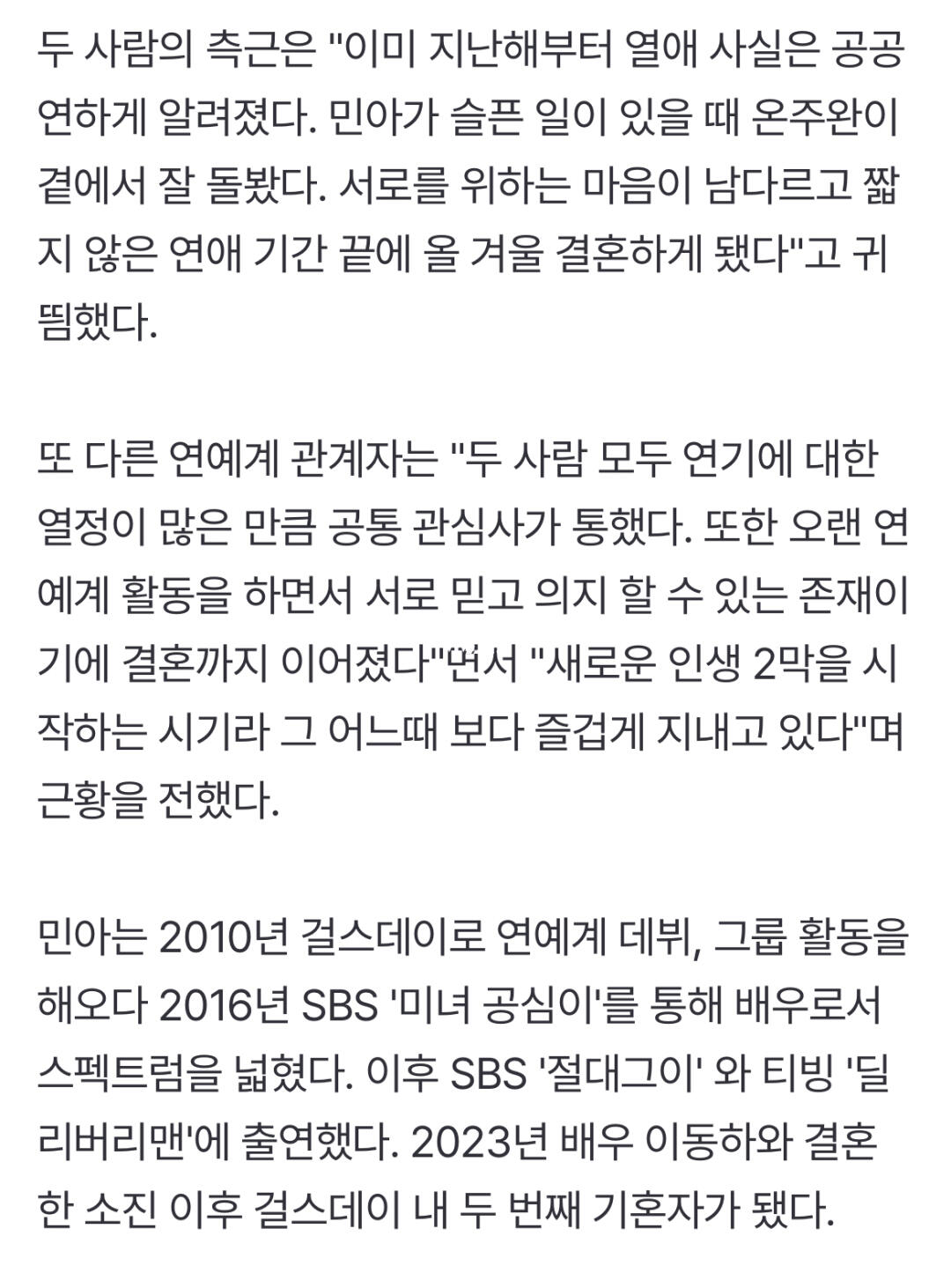 두 사람의 측근은 "이미 지난해부터 열애 사실은 공공연하게 알려졌다. 민아가 슬픈 일이 있을 때 온주완이 곁에서 잘 돌봤다. 서로를 위하는 마음이 남다르고 짧지 않은 연애 기간 끝에 올 겨울 결혼하게 됐다"고 귀띔했다.

또 다른 연예계 관계자는 "두 사람 모두 연기에 대한 열정이 많은 만큼 공통 관심사가 통했다. 또한 오랜 연예계 활동을 하면서 서로 믿고 의지 할 수 있는 존재이기에 결혼까지 이어졌다"면서 "새로운 인생 2막을 시작하는 시기라 그 어느때 보다 즐겁게 지내고 있다"며 근황을 전했다.

민아는 2010년 걸스데이로 연예계 데뷔, 그룹 활동을 해오다 2016년 SBS '미녀 공심이'를 통해 배우로서 스펙트럼을 넓혔다. 이후 SBS '절대그이' 와 티빙 '딜리버리맨'에 출연했다. 2023년 배우 이동하와 결혼한 소진 이후 걸스데이 내 두 번째 기혼자가 됐다.